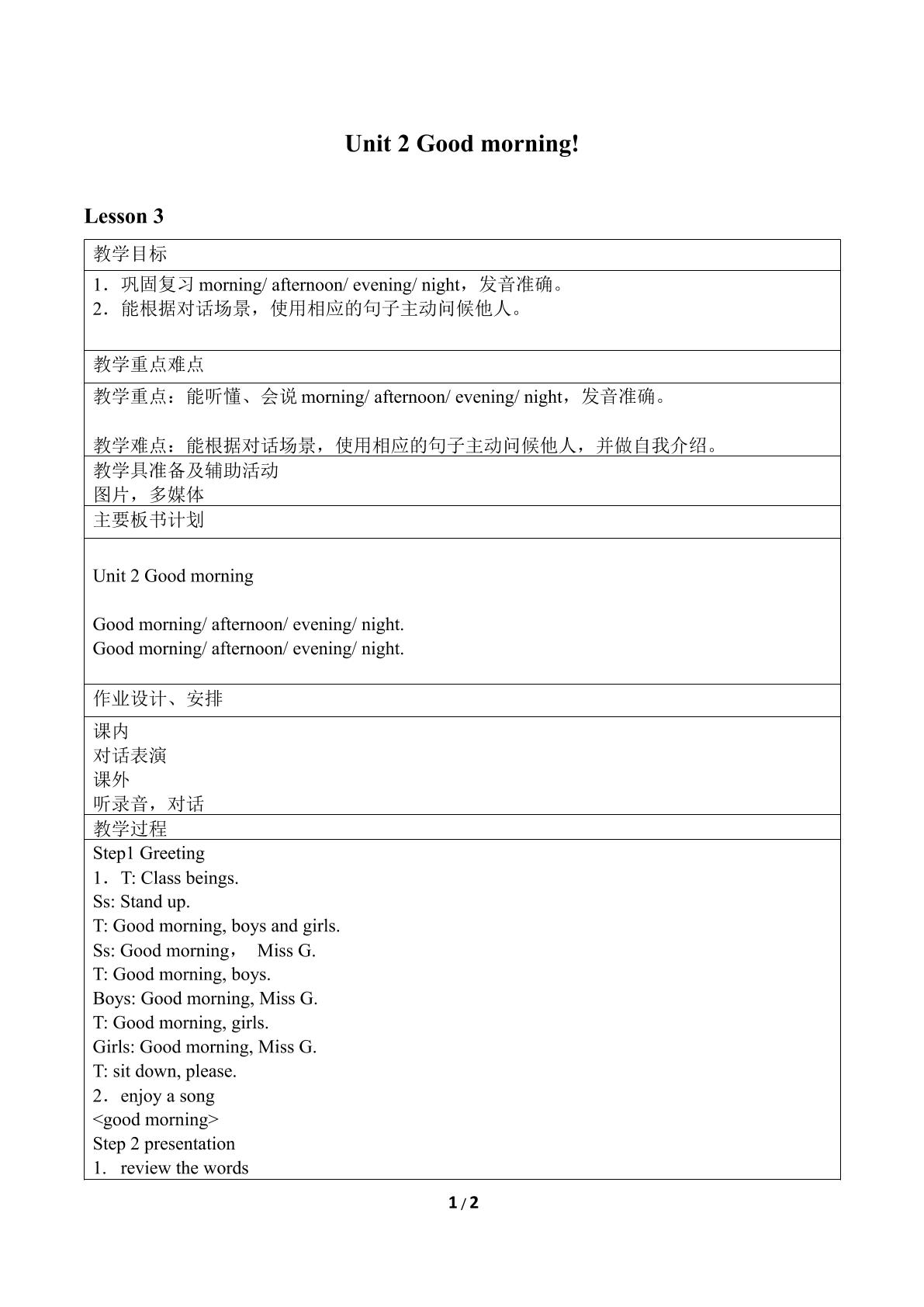 Unit 2 Good morning!

Lesson 3

教学目标

1．巩固复习morning/ afternoon/ evening/ night，发音准确。
2．能根据对话场景，使用相应的句子主动问候他人。

教学重点难点

教学重点：能听懂、会说morning/ afternoon/ evening/ night，发音准确。

教学难点：能根据对话场景，使用相应的句子主动问候他人，并做自我介绍。

教学具准备及辅助活动
图片，多媒体

主要板书计划

Unit 2 Good morning

Good morning/ afternoon/ evening/ night.
Good morning/ afternoon/ evening/ night.

作业设计、安排

课内
对话表演
课外
听录音，对话

教学过程

Step1 Greeting
1．T: Class beings.
Ss: Stand up.
T: Good morning, boys and girls.
Ss: Good morning， Miss G.
T: Good morning, boys.
Boys: Good morning, Miss G.
T: Good morning, girls.
Girls: Good morning, Miss G.
T: sit down, please.
2．enjoy a song
<good morning>
Step 2 presentation
1. review the words

1 / 2